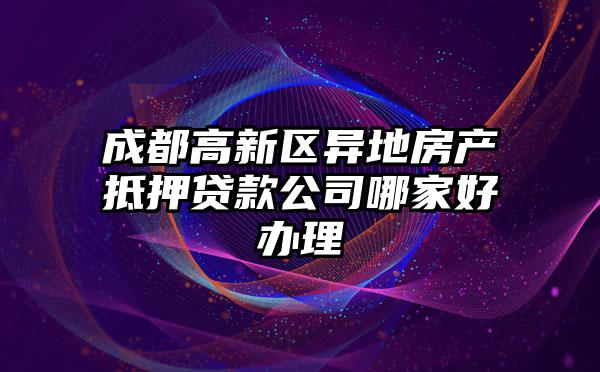 成都高新区异地房产抵押贷款公司哪家好办理